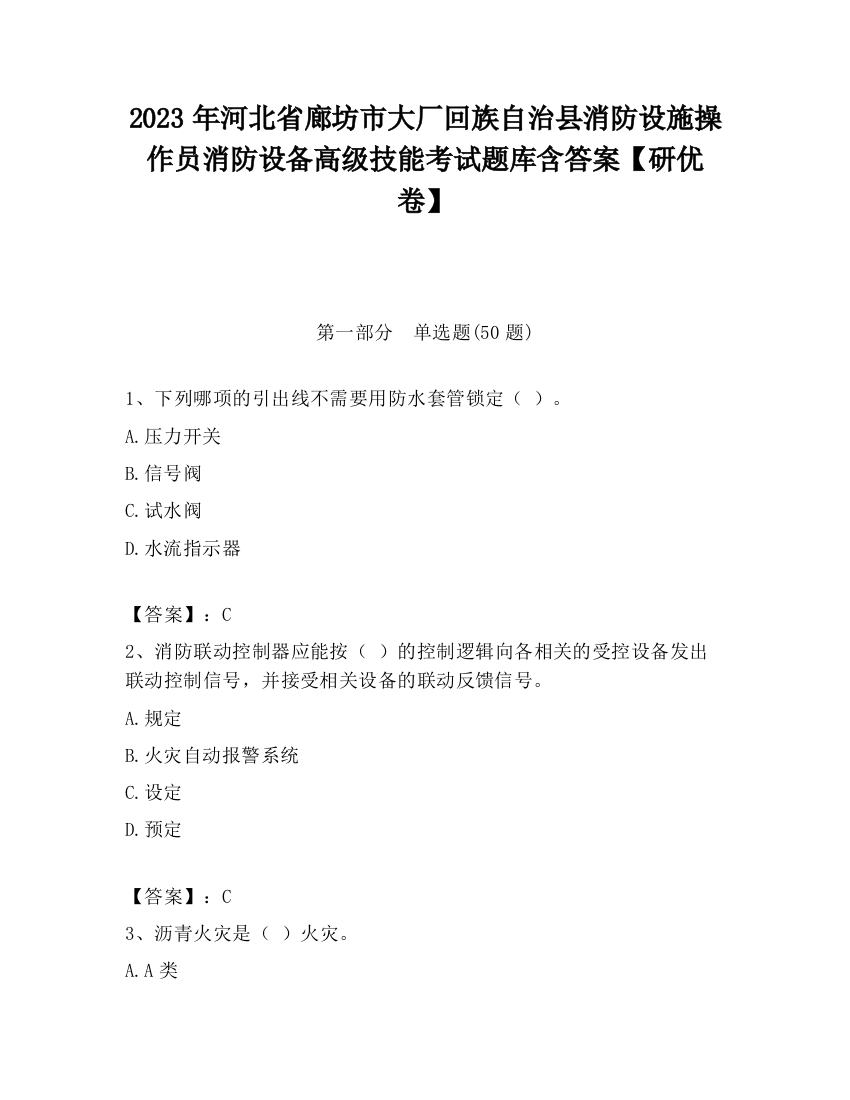 2023 年河北省廊坊市大厂回族自治县消防设施操作员消防设备高级技能考试题库含答案【研优卷】

第一部分　单选题(50 题)

1、下列哪项的引出线不需要用防水套管锁定（ ）。

A.压力开关

B.信号阀

C.试水阀

D.水流指示器

【答案】：C

2、消防联动控制器应能按（ ）的控制逻辑向各相关的受控设备发出联动控制信号，并接受相关设备的联动反馈信号。

A.规定

B.火灾自动报警系统

C.设定

D.预定

【答案】：C

3、沥青火灾是（ ）火灾。

A.A 类